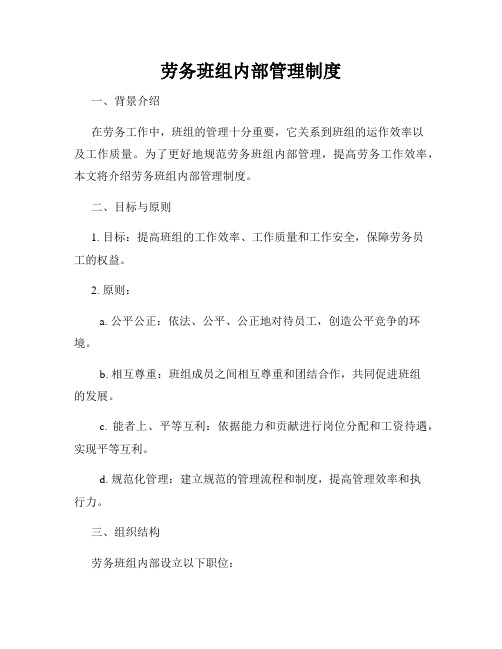 劳务班组内部管理制度

一、背景介绍

在劳务工作中，班组的管理十分重要，它关系到班组的运作效率以及工作质量。为了更好地规范劳务班组内部管理，提高劳务工作效率，本文将介绍劳务班组内部管理制度。

二、目标与原则

1. 目标：提高班组的工作效率、工作质量和工作安全，保障劳务员工的权益。

2. 原则：

a. 公平公正：依法、公平、公正地对待员工，创造公平竞争的环境。

b. 相互尊重：班组成员之间相互尊重和团结合作，共同促进班组的发展。

c. 能者上、平等互利：依据能力和贡献进行岗位分配和工资待遇，实现平等互利。

d. 规范化管理：建立规范的管理流程和制度，提高管理效率和执行力。

三、组织结构

劳务班组内部设立以下职位：